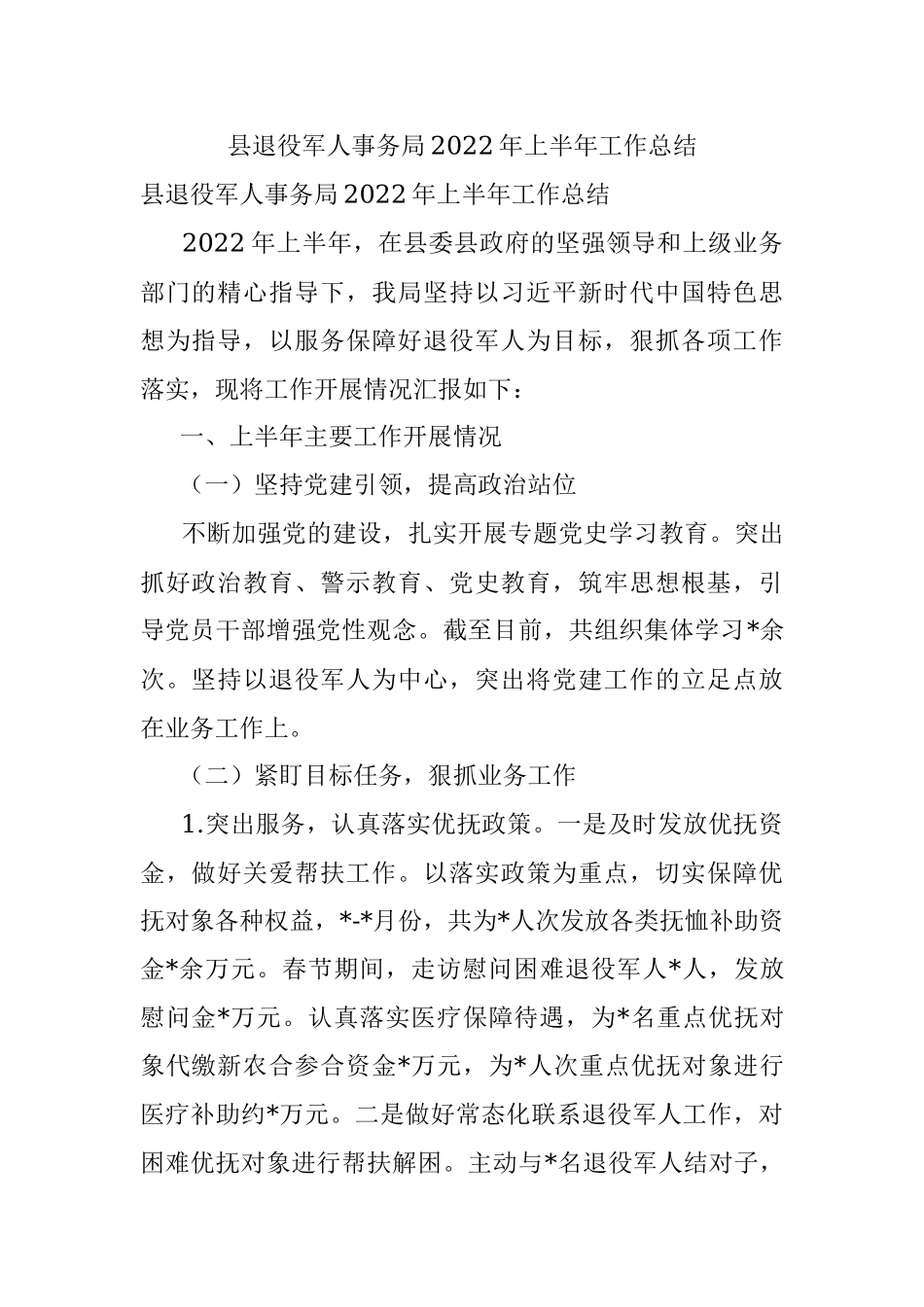 县退役军人事务局2022年上半年工作总结

县退役军人事务局2022年上半年工作总结

2022年上半年，在县委县政府的坚强领导和上级业务部门的精心指导下，我局坚持以习近平新时代中国特色思想为指导，以服务保障好退役军人为目标，狠抓各项工作落实，现将工作开展情况汇报如下：

一、上半年主要工作开展情况

（一）坚持党建引领，提高政治站位

不断加强党的建设，扎实开展专题党史学习教育。突出抓好政治教育、警示教育、党史教育，筑牢思想根基，引导党员干部增强党性观念。截至目前，共组织集体学习*余次。坚持以退役军人为中心，突出将党建工作的立足点放在业务工作上。

（二）紧盯目标任务，狠抓业务工作

1.突出服务，认真落实优抚政策。一是及时发放优抚资金，做好关爱帮扶工作。以落实政策为重点，切实保障优抚对象各种权益，*-*月份，共为*人次发放各类抚恤补助资金*余万元。春节期间，走访慰问困难退役军人*人，发放慰问金*万元。认真落实医疗保障待遇，为*名重点优抚对象代缴新农合参合资金*万元，为*人次重点优抚对象进行医疗补助约*万元。二是做好常态化联系退役军人工作，对困难优抚对象进行帮扶解困。主动与*名退役军人结对子，